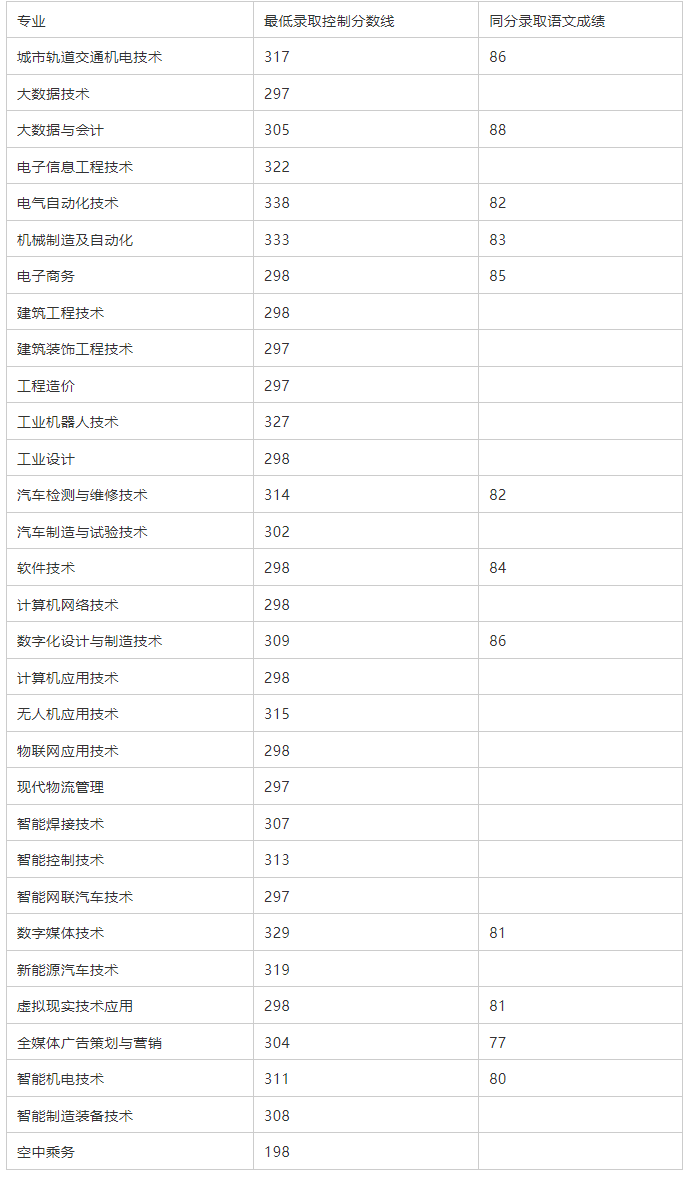 | 专业 | 最低录取控制分数线 | 同分录取语文成绩 |
|---|---|---|
| 城市轨道交通机电技术 | 317 | 86 |
| 大数据技术 | 297 | |
| 大数据与会计 | 305 | 88 |
| 电子信息工程技术 | 322 | |
| 电气自动化技术 | 338 | 82 |
| 机械制造及自动化 | 333 | 83 |
| 电子商务 | 298 | 85 |
| 建筑工程技术 | 298 | |
| 建筑装饰工程技术 | 297 | |
| 工程造价 | 297 | |
| 工业机器人技术 | 327 | |
| 工业设计 | 298 | |
| 汽车检测与维修技术 | 314 | 82 |
| 汽车制造与试验技术 | 302 | |
| 软件技术 | 298 | 84 |
| 计算机网络技术 | 298 | |
| 数字化设计与制造技术 | 309 | 86 |
| 计算机应用技术 | 298 | |
| 无人机应用技术 | 315 | |
| 物联网应用技术 | 298 | |
| 现代物流管理 | 297 | |
| 智能焊接技术 | 307 | |
| 智能控制技术 | 313 | |
| 智能网联汽车技术 | 297 | |
| 数字媒体技术 | 329 | 81 |
| 新能源汽车技术 | 319 | |
| 虚拟现实技术应用 | 298 | 81 |
| 全媒体广告策划与营销 | 304 | 77 |
| 智能机电技术 | 311 | 80 |
| 智能制造装备技术 | 308 | |
| 空中乘务 | 198 | |